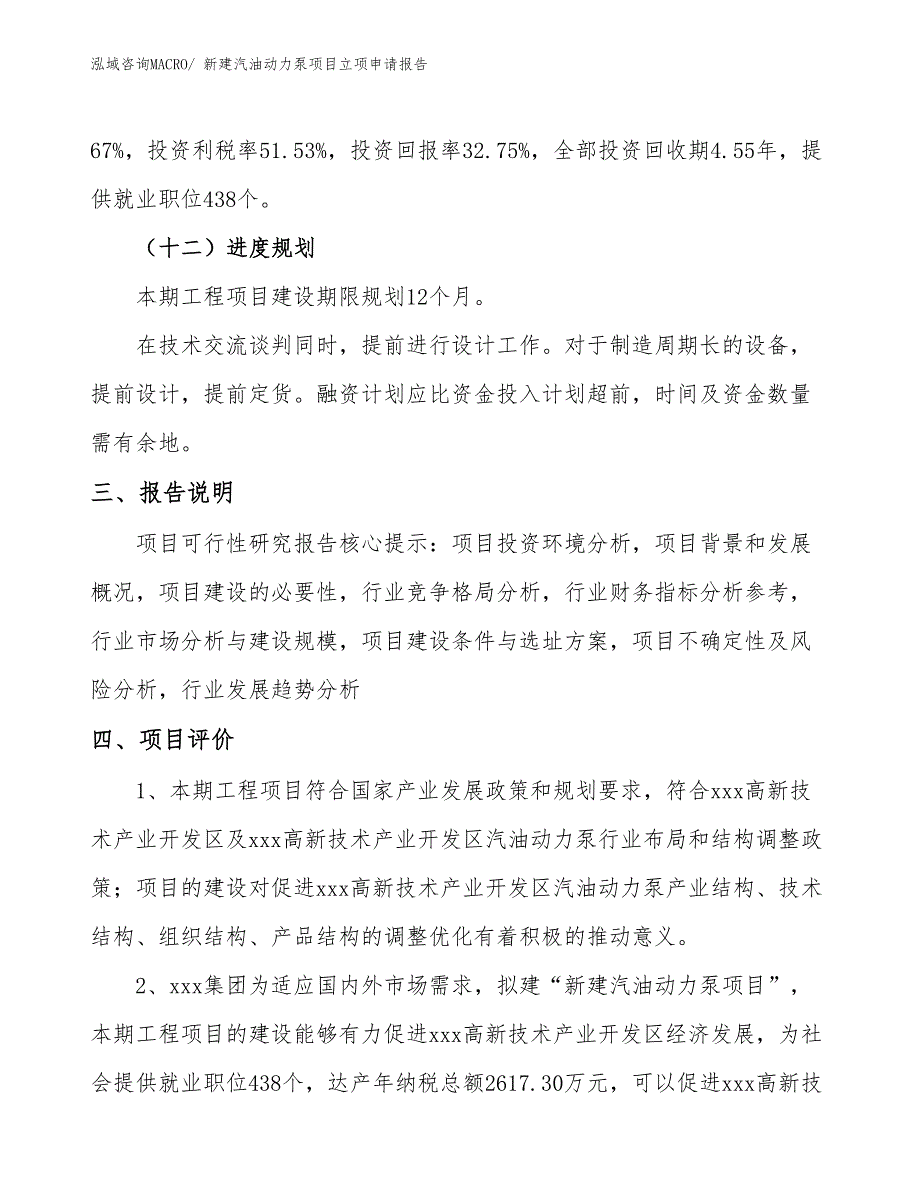 泓域咨询MACRO/ 新建汽油动力泵项目立项申请报告

67%，投资利税率51.53%，投资回报率32.75%，全部投资回收期4.55年，提供就业职位438个。

（十二）进度规划

本期工程项目建设期限规划12个月。

在技术交流谈判同时，提前进行设计工作。对于制造周期长的设备，提前设计，提前定货。融资计划应比资金投入计划超前，时间及资金数量需有余地。

三、报告说明

项目可行性研究报告核心提示：项目投资环境分析，项目背景和发展概况，项目建设的必要性，行业竞争格局分析，行业财务指标分析参考，行业市场分析与建设规模，项目建设条件与选址方案，项目不确定性及风险分析，行业发展趋势分析

四、项目评价

1、本期工程项目符合国家产业发展政策和规划要求，符合xxx高新技术产业开发区及xxx高新技术产业开发区汽油动力泵行业布局和结构调整政策；项目的建设对促进xxx高新技术产业开发区汽油动力泵产业结构、技术结构、组织结构、产品结构的调整优化有着积极的推动意义。

2、xxx集团为适应国内外市场需求，拟建“新建汽油动力泵项目”，本期工程项目的建设能够有力促进xxx高新技术产业开发区经济发展，为社会提供就业职位438个，达产年纳税总额2617.30万元，可以促进xxx高新技